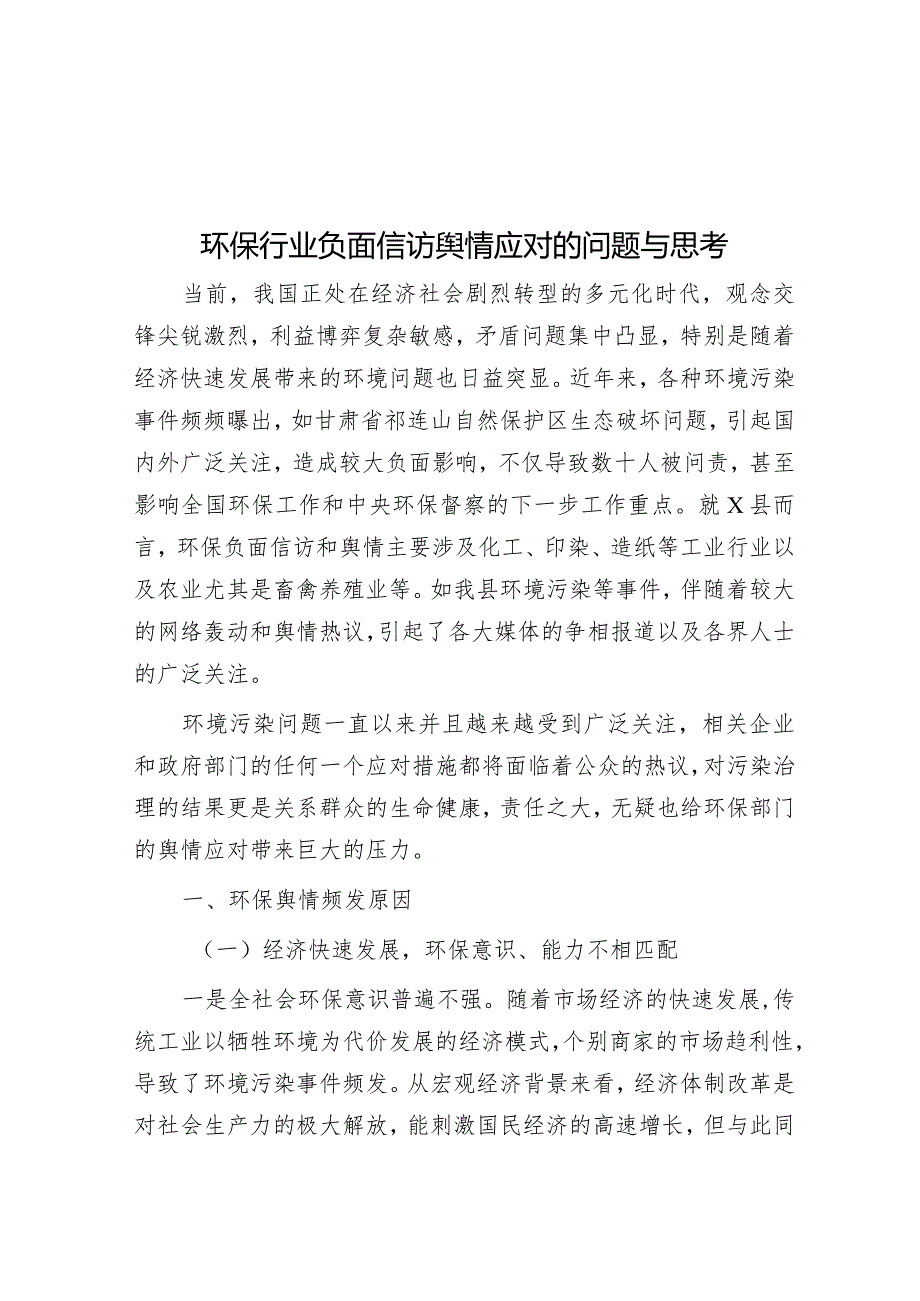 环保行业负面信访舆情应对的问题与思考

当前，我国正处在经济社会剧烈转型的多元化时代，观念交锋尖锐激烈，利益博弈复杂敏感，矛盾问题集中凸显，特别是随着经济快速发展带来的环境问题也日益突显。近年来，各种环境污染事件频频曝出，如甘肃省祁连山自然保护区生态破坏问题，引起国内外广泛关注，造成较大负面影响，不仅导致数十人被问责，甚至影响全国环保工作和中央环保督察的下一步工作重点。就X县而言，环保负面信访和舆情主要涉及化工、印染、造纸等工业行业以及农业尤其是畜禽养殖业等。如我县环境污染等事件，伴随着较大的网络轰动和舆情热议，引起了各大媒体的争相报道以及各界人士的广泛关注。

环境污染问题一直以来并且越来越受到广泛关注，相关企业和政府部门的任何一个应对措施都将面临着公众的热议，对污染治理的结果更是关系群众的生命健康，责任之大，无疑也给环保部门的舆情应对带来巨大的压力。

一、环保舆情频发原因

（一）经济快速发展，环保意识、能力不相匹配

一是全社会环保意识普遍不强。随着市场经济的快速发展，传统工业以牺牲环境为代价发展的经济模式，个别商家的市场趋利性，导致了环境污染事件频发。从宏观经济背景来看，经济体制改革是对社会生产力的极大解放，能刺激国民经济的高速增长，但与此同